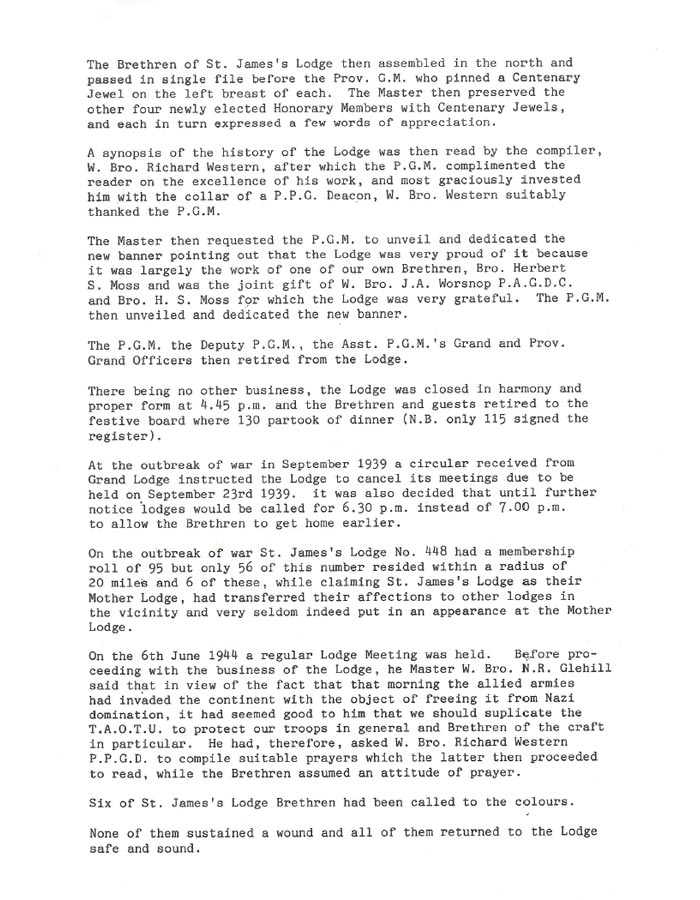 The Brethren of St. James's Lodge then assembled in the north and passed in single file before the Prov. G.M. who pinned a Centenary Jewel on the left breast of each. The Master then preserved the other four newly elected Honorary Members with Centenary Jewels, and each in turn expressed a few words of appreciation.

A synopsis of the history of the Lodge was then read by the compiler, W. Bro. Richard Western, after which the P.G.M. complimented the reader on the excellence of his work, and most graciously invested him with the collar of a P.P.G. Deacon, W. Bro. Western suitably thanked the P.G.M.

The Master then requested the P.G.M. to unveil and dedicated the new banner pointing out that the Lodge was very proud of it because it was largely the work of one of our own Brethren, Bro. Herbert S. Moss and was the joint gift of W. Bro. J.A. Worsnop P.A.G.D.C. and Bro. H. S. Moss for which the Lodge was very grateful. The P.G.M. then unveiled and dedicated the new banner.

The P.G.M. the Deputy P.G.M., the Asst. P.G.M.'s Grand and Prov. Grand Officers then retired from the Lodge.

There being no other business, the Lodge was closed in harmony and proper form at 4.45 p.m. and the Brethren and guests retired to the festive board where 130 partook of dinner (N.B. only 115 signed the register).

At the outbreak of war in September 1939 a circular received from Grand Lodge instructed the Lodge to cancel its meetings due to be held on September 23rd 1939. it was also decided that until further notice lodges would be called for 6.30 p.m. instead of 7.00 p.m. to allow the Brethren to get home earlier.

On the outbreak of war St. James's Lodge No. 448 had a membership roll of 95 but only 56 of this number resided within a radius of 20 miles and 6 of these, while claiming St. James's Lodge as their Mother Lodge, had transferred their affections to other lodges in the vicinity and very seldom indeed put in an appearance at the Mother Lodge.

On the 6th June 1944 a regular Lodge Meeting was held. Before proceeding with the business of the Lodge, he Master W. Bro. N.R. Glehill said that in view of the fact that that morning the allied armies had invaded the continent with the object of freeing it from Nazi domination, it had seemed good to him that we should suplicate the T.A.O.T.U. to protect our troops in general and Brethren of the craft in particular. He had, therefore, asked W. Bro. Richard Western P.P.G.D. to compile suitable prayers which the latter then proceeded to read, while the Brethren assumed an attitude of prayer.

Six of St. James's Lodge Brethren had been called to the colours.

None of them sustained a wound and all of them returned to the Lodge safe and sound.